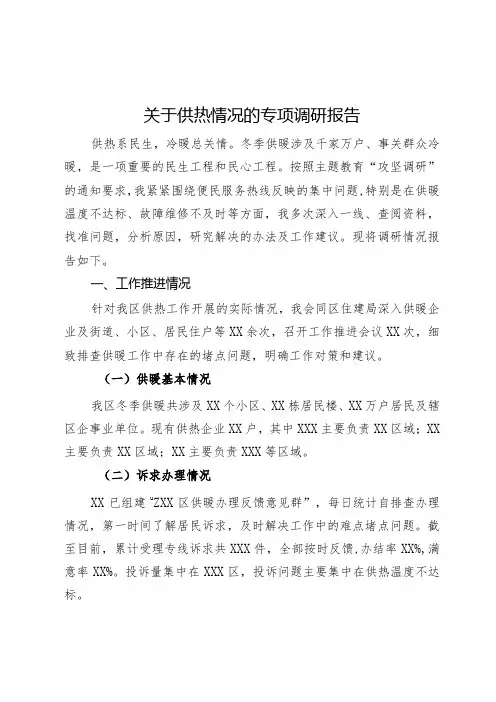 关于供热情况的专项调研报告

供热系民生，冷暖总关情。冬季供暖涉及千家万户、事关群众冷暖，是一项重要的民生工程和民心工程。按照主题教育“攻坚调研”的通知要求，我紧紧围绕便民服务热线反映的集中问题，特别是在供暖温度不达标、故障维修不及时等方面，我多次深入一线、查阅资料，找准问题，分析原因，研究解决的办法及工作建议。现将调研情况报告如下。

一、工作推进情况

针对我区供热工作开展的实际情况，我会同区住建局深入供暖企业及街道、小区、居民住户等XX余次，召开工作推进会议XX次，细致排查供暖工作中存在的堵点问题，明确工作对策和建议。

（一）供暖基本情况

我区冬季供暖共涉及XX个小区、XX栋居民楼、XX万户居民及辖区企事业单位。现有供热企业XX户，其中XXX主要负责XX区域；XX主要负责XX区域；XX主要负责XXX等区域。

（二）诉求办理情况

XX已组建“ZXX区供暖办理反馈意见群”，每日统计自排查办理情况，第一时间了解居民诉求，及时解决工作中的难点堵点问题。截至目前，累计受理专线诉求共XXX件，全部按时反馈，办结率XX%，满意率XX%。投诉量集中在XXX区，投诉问题主要集中在供热温度不达标。